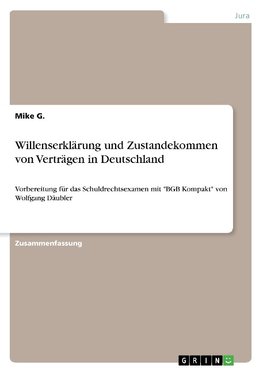 Jura

Mike G.

Willenserklärung und Zustandekommen von Verträgen in Deutschland

Vorbereitung für das Schuldrechtsexamen mit "BGB Kompakt" von Wolfgang Däubler

Zusammenfassung

GRIN